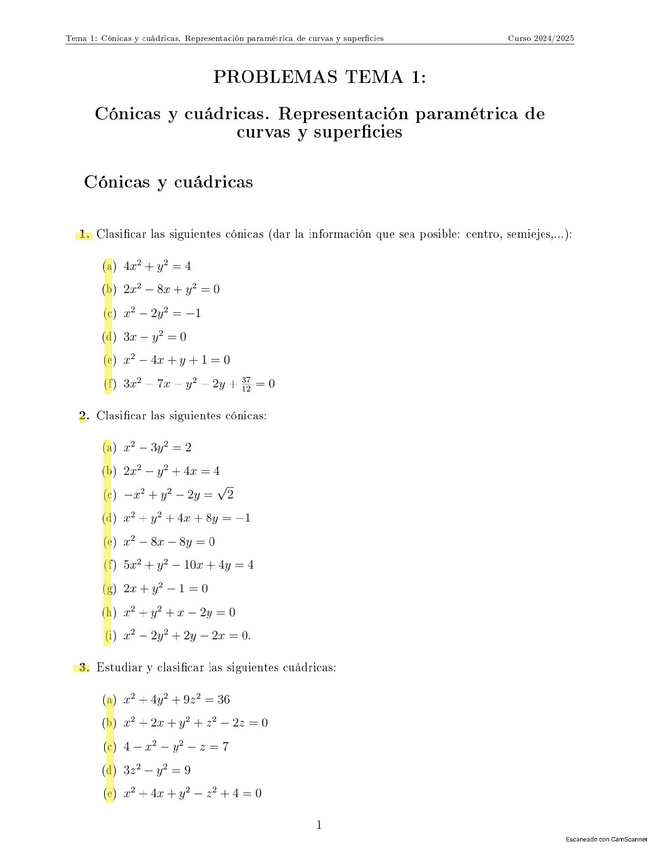 Tema 1: Cónicas y cuádricas. Representación paramétrica de curvas y superficies

Curso 2024/2025

PROBLEMAS TEMA 1:

Cónicas y cuádricas. Representación paramétrica de curvas y superficies

Cónicas y cuádricas

1. Clasificar las siguientes cónicas (dar la información que sea posible: centro, semiejes,...):

(a) $4x^2 + y^2 = 4$

(b) $2x^2 - 8x + y^2 = 0$

(c) $x^2 - 2y^2 = -1$

(d) $3x - y^2 = 0$

(e) $x^2 - 4x + y + 1 = 0$

(f) $3x^2 - 7x - y^2 - 2y + \frac{37}{12} = 0$

2. Clasificar las siguientes cónicas:

(a) $x^2 - 3y^2 = 2$

(b) $2x^2 - y^2 + 4x = 4$

(c) $-x^2 + y^2 - 2y = \sqrt{2}$

(d) $x^2 + y^2 + 4x + 8y = -1$

(e) $x^2 - 8x - 8y = 0$

(f) $5x^2 + y^2 - 10x + 4y = 4$

(g) $2x + y^2 - 1 = 0$

(h) $x^2 + y^2 + x - 2y = 0$

(i) $x^2 - 2y^2 + 2y - 2x = 0.$

3. Estudiar y clasificar las siguientes cuádricas:

(a) $x^2 + 4y^2 + 9z^2 = 36$

(b) $x^2 + 2x + y^2 + z^2 - 2z = 0$

(c) $4 - x^2 - y^2 - z = 7$

(d) $3z^2 - y^2 = 9$

(e) $x^2 + 4x + y^2 - z^2 + 4 = 0$

1

Escaneado con CamScanner